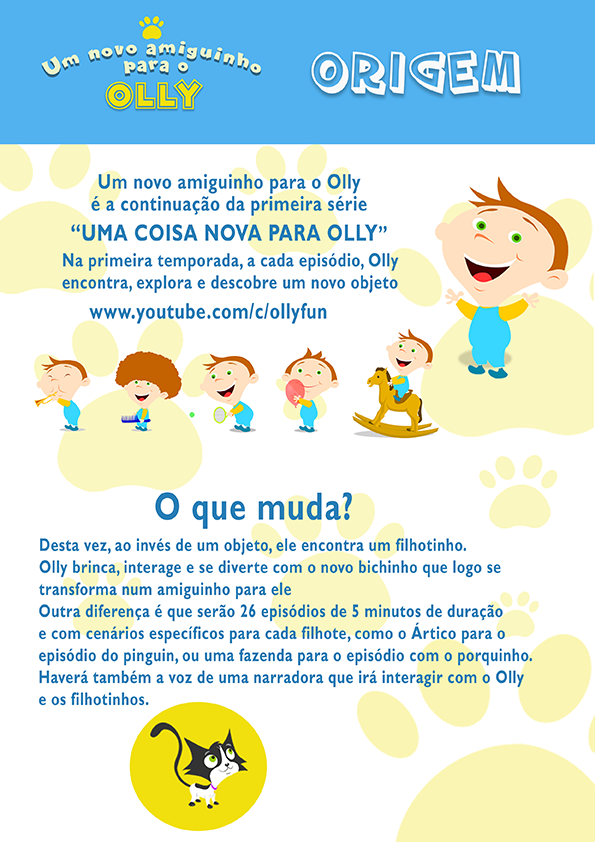 Um novo amiguinho para o OLLY

ORIGEM

Um novo amiguinho para o Olly é a continuação da primeira série "UMA COISA NOVA PARA OLLY"
Na primeira temporada, a cada episódio, Olly encontra, explora e descobre um novo objeto

www.youtube.com/c/ollyfun

O que muda?

Desta vez, ao invés de um objeto, ele encontra um filhotinho.
Olly brinca, interage e se diverte com o novo bichinho que logo se transforma num amiguinho para ele
Outra diferença é que serão 26 episódios de 5 minutos de duração e com cenários específicos para cada filhote, como o Ártico para o episódio do pinguin, ou uma fazenda para o episódio com o porquinho.
Haverá também a voz de uma narradora que irá interagir com o Olly e os filhotinhos.